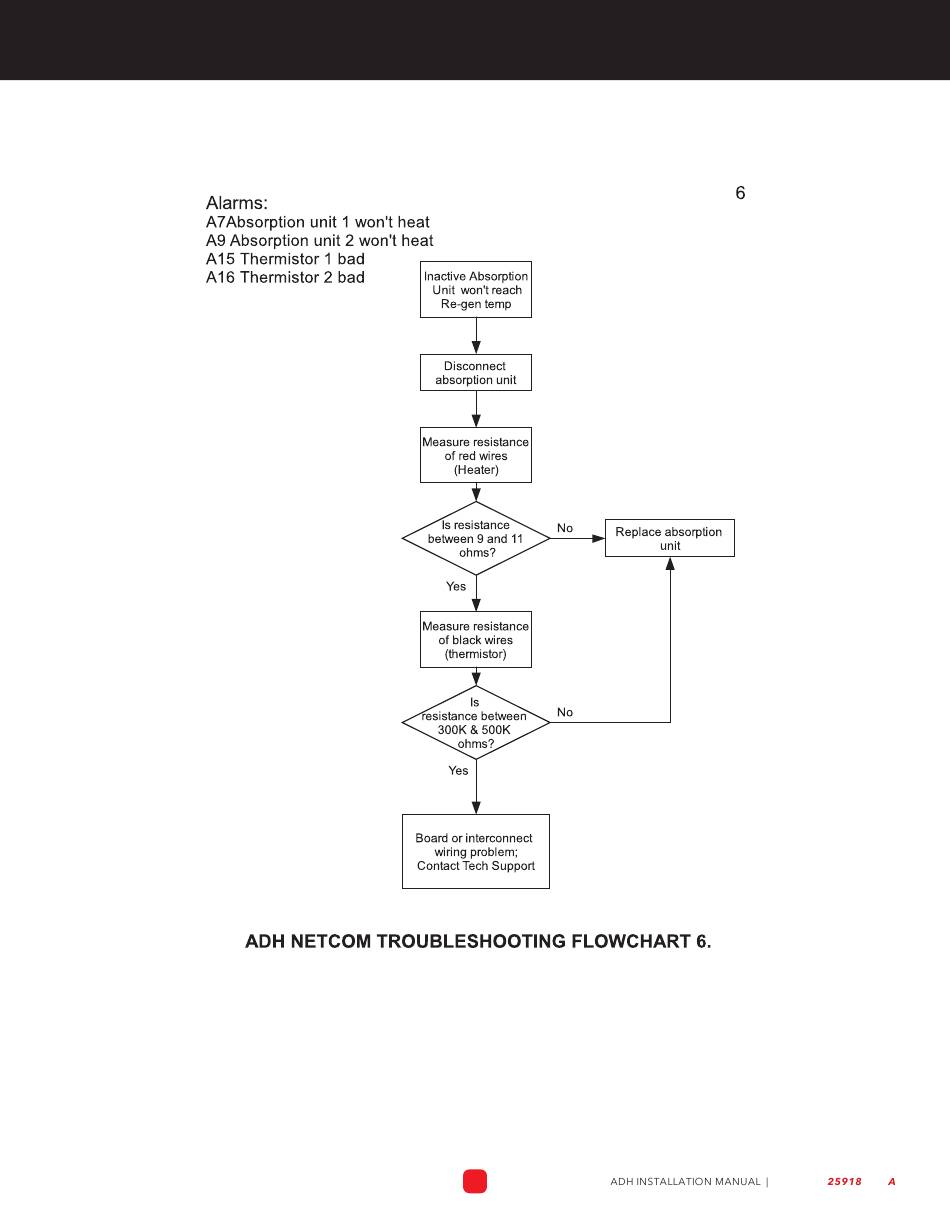 6

Alarms:
A7Absorption unit 1 won't heat
A9 Absorption unit 2 won't heat
A15 Thermistor 1 bad
A16 Thermistor 2 bad

Inactive Absorption Unit won't reach Re-gen temp

Disconnect absorption unit

Measure resistance of red wires (Heater)

Is resistance between 9 and 11 ohms?

No

Replace absorption unit

Yes

Measure resistance of black wires (thermistor)

Is resistance between 300K & 500K ohms?

No

Yes

Board or interconnect wiring problem; Contact Tech Support

ADH NETCOM TROUBLESHOOTING FLOWCHART 6.

ADH INSTALLATION MANUAL | 25918 A